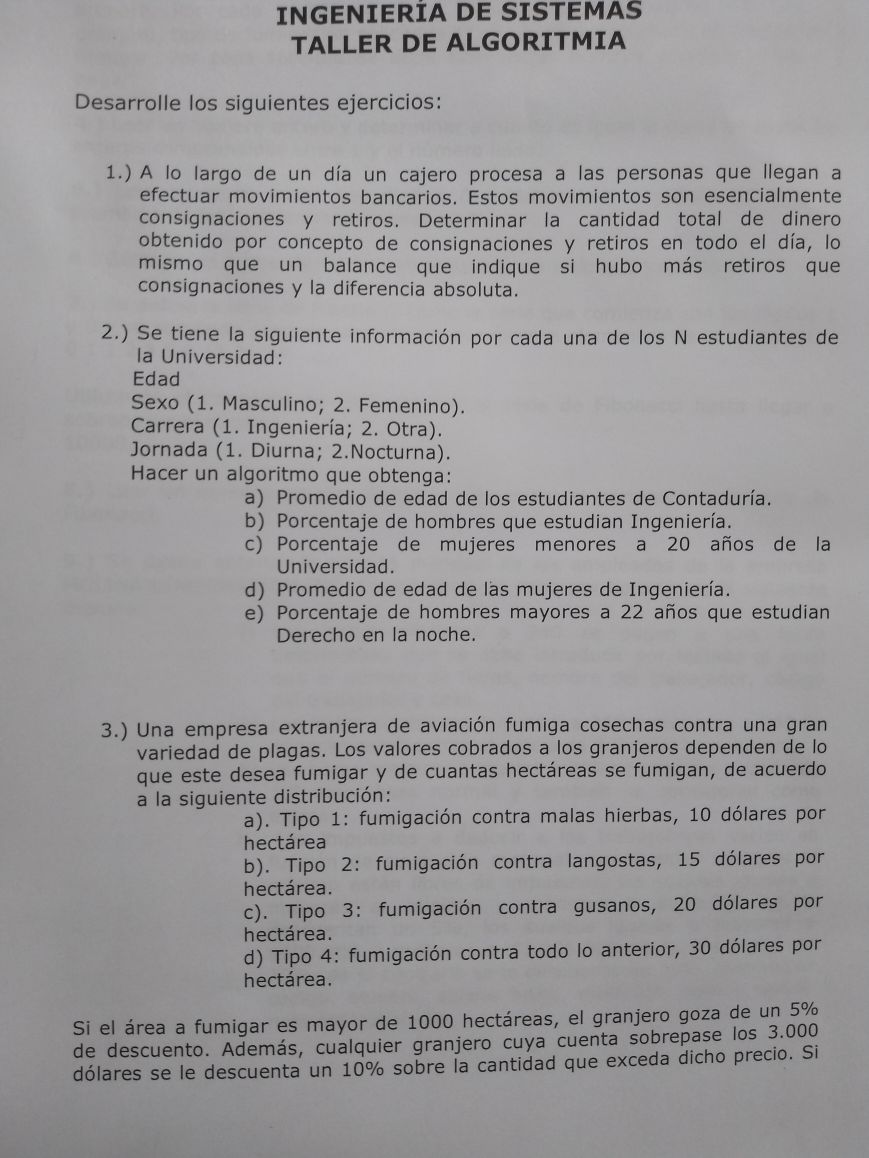 INGENIERÍA DE SISTEMAS
TALLER DE ALGORITMIA

Desarrolle los siguientes ejercicios:

1.) A lo largo de un día un cajero procesa a las personas que llegan a efectuar movimientos bancarios. Estos movimientos son esencialmente consignaciones y retiros. Determinar la cantidad total de dinero obtenido por concepto de consignaciones y retiros en todo el día, lo mismo que un balance que indique si hubo más retiros que consignaciones y la diferencia absoluta.

2.) Se tiene la siguiente información por cada una de los N estudiantes de la Universidad:
Edad
Sexo (1. Masculino; 2. Femenino).
Carrera (1. Ingeniería; 2. Otra).
Jornada (1. Diurna; 2.Nocturna).
Hacer un algoritmo que obtenga:
a) Promedio de edad de los estudiantes de Contaduría.
b) Porcentaje de hombres que estudian Ingeniería.
c) Porcentaje de mujeres menores a 20 años de la Universidad.
d) Promedio de edad de las mujeres de Ingeniería.
e) Porcentaje de hombres mayores a 22 años que estudian Derecho en la noche.

3.) Una empresa extranjera de aviación fumiga cosechas contra una gran variedad de plagas. Los valores cobrados a los granjeros dependen de lo que este desea fumigar y de cuantas hectáreas se fumigan, de acuerdo a la siguiente distribución:
a). Tipo 1: fumigación contra malas hierbas, 10 dólares por hectárea
b). Tipo 2: fumigación contra langostas, 15 dólares por hectárea.
c). Tipo 3: fumigación contra gusanos, 20 dólares por hectárea.
d) Tipo 4: fumigación contra todo lo anterior, 30 dólares por hectárea.

Si el área a fumigar es mayor de 1000 hectáreas, el granjero goza de un 5% de descuento. Además, cualquier granjero cuya cuenta sobrepase los 3.000 dólares se le descuenta un 10% sobre la cantidad que exceda dicho precio. Si